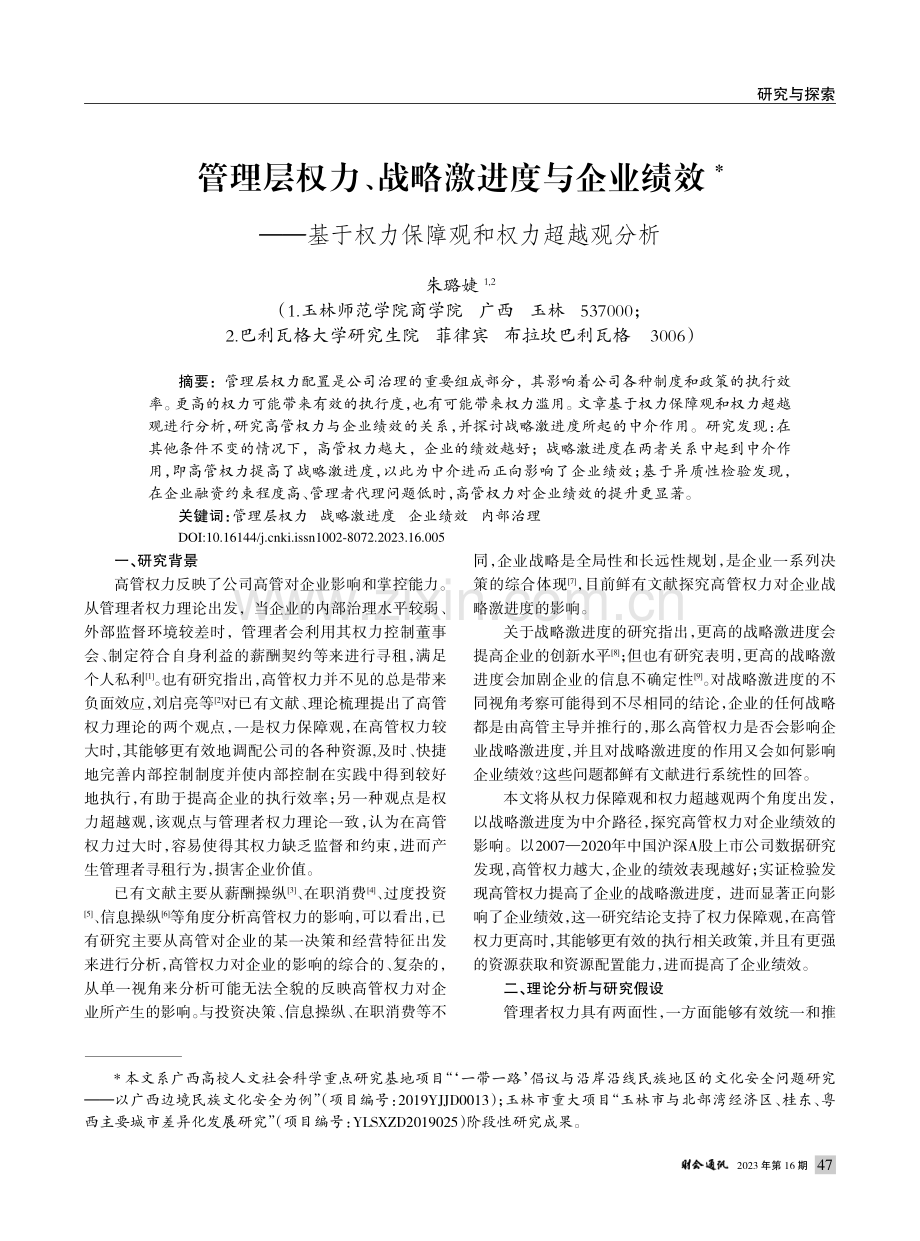 研究与探索

管理层权力、战略激进度与企业绩效 *

——基于权力保障观和权力超越观分析

朱璐婕 $^{1,2}$

（1.玉林师范学院商学院　广西　玉林　537000；
2.巴利瓦格大学研究生院　菲律宾　布拉坎巴利瓦格　3006）

摘要：管理层权力配置是公司治理的重要组成部分，其影响着公司各种制度和政策的执行效率。更高的权力可能带来有效的执行度，也有可能带来权力滥用。文章基于权力保障观和权力超越观进行分析，研究高管权力与企业绩效的关系，并探讨战略激进度所起的中介作用。研究发现：在其他条件不变的情况下，高管权力越大，企业的绩效越好；战略激进度在两者关系中起到中介作用，即高管权力提高了战略激进度，以此为中介进而正向影响了企业绩效；基于异质性检验发现，在企业融资约束程度高、管理者代理问题低时，高管权力对企业绩效的提升更显著。

关键词：管理层权力　战略激进度　企业绩效　内部治理

DOI:10.16144/j.cnki.issn1002-8072.2023.16.005

一、研究背景

高管权力反映了公司高管对企业影响和掌控能力。从管理者权力理论出发，当企业的内部治理水平较弱、外部监督环境较差时，管理者会利用其权力控制董事会、制定符合自身利益的薪酬契约等来进行寻租，满足个人私利$^{[1]}$。也有研究指出，高管权力并不见的总是带来负面效应，刘启亮等$^{[2]}$对已有文献、理论梳理提出了高管权力理论的两个观点，一是权力保障观，在高管权力较大时，其能够更有效地调配公司的各种资源，及时、快捷地完善内部控制制度并使内部控制在实践中得到较好地执行，有助于提高企业的执行效率；另一种观点是权力超越观，该观点与管理者权力理论一致，认为在高管权力过大时，容易使得其权力缺乏监督和约束，进而产生管理者寻租行为，损害企业价值。

已有文献主要从薪酬操纵$^{[3]}$、在职消费$^{[4]}$、过度投资$^{[5]}$、信息操纵$^{[6]}$等角度分析高管权力的影响，可以看出，已有研究主要从高管对企业的某一决策和经营特征出发来进行分析，高管权力对企业的影响的综合的、复杂的，从单一视角来分析可能无法全貌的反映高管权力对企业所产生的影响。与投资决策、信息操纵、在职消费等不同，企业战略是全局性和长远性规划，是企业一系列决策的综合体现$^{[7]}$，目前鲜有文献探究高管权力对企业战略激进度的影响。

关于战略激进度的研究指出，更高的战略激进度会提高企业的创新水平$^{[8]}$；但也有研究表明，更高的战略激进度会加剧企业的信息不确定性$^{[9]}$。对战略激进度的不同视角考察可能得到不尽相同的结论，企业的任何战略都是由高管主导并推行的，那么高管权力是否会影响企业战略激进度，并且对战略激进度的作用又会如何影响企业绩效？这些问题都鲜有文献进行系统性的回答。

本文将从权力保障观和权力超越观两个角度出发，以战略激进度为中介路径，探究高管权力对企业绩效的影响。以2007—2020年中国沪深A股上市公司数据研究发现，高管权力越大，企业的绩效表现越好；实证检验发现高管权力提高了企业的战略激进度，进而显著正向影响了企业绩效，这一研究结论支持了权力保障观，在高管权力更高时，其能够更有效的执行相关政策，并且有更强的资源获取和资源配置能力，进而提高了企业绩效。

二、理论分析与研究假设

管理者权力具有两面性，一方面能够有效统一和推

*本文系广西高校人文社会科学重点研究基地项目“‘一带一路’倡议与沿岸沿线民族地区的文化安全问题研究——以广西边境民族文化安全为例”（项目编号：2019YJJD0013）；玉林市重大项目“玉林市与北部湾经济区、桂东、粤西主要城市差异化发展研究”（项目编号：YLSXZD2019025）阶段性研究成果。

财会通讯　2023年第16期　47